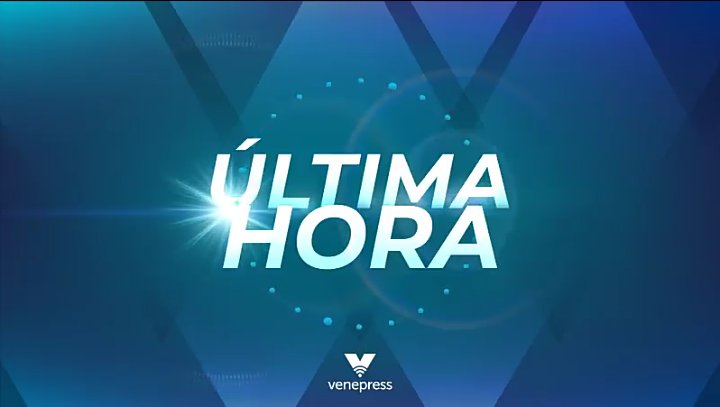 ÚLTIMA
HORA

venepress